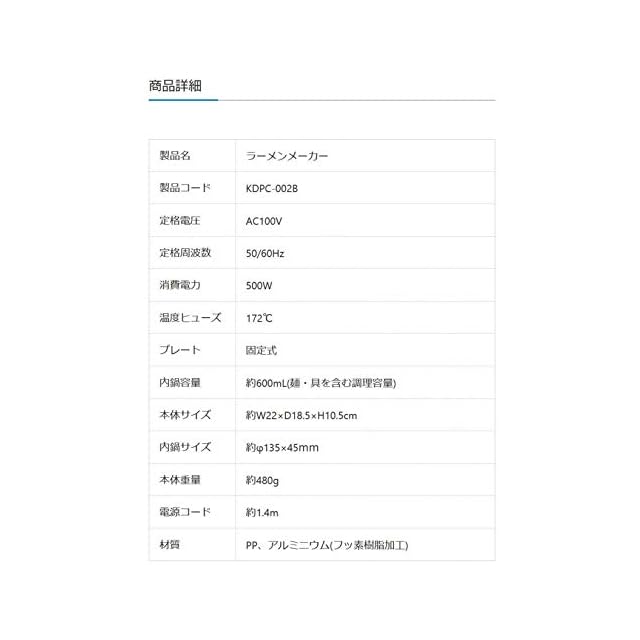 商品詳細

| 製品名 | ラーメンメーカー |
|---|---|
| 製品コード | KDPC-002B |
| 定格電圧 | AC100V |
| 定格周波数 | 50/60Hz |
| 消費電力 | 500W |
| 温度ヒューズ | 172℃ |
| プレート | 固定式 |
| 内鍋容量 | 約600mL(麺・具を含む調理容量) |
| 本体サイズ | 約W22×D18.5×H10.5cm |
| 内鍋サイズ | 約φ135×45mm |
| 本体重量 | 約480g |
| 電源コード | 約1.4m |
| 材質 | PP、アルミニウム(フッ素樹脂加工) |